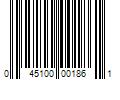 0 45100 00186 1